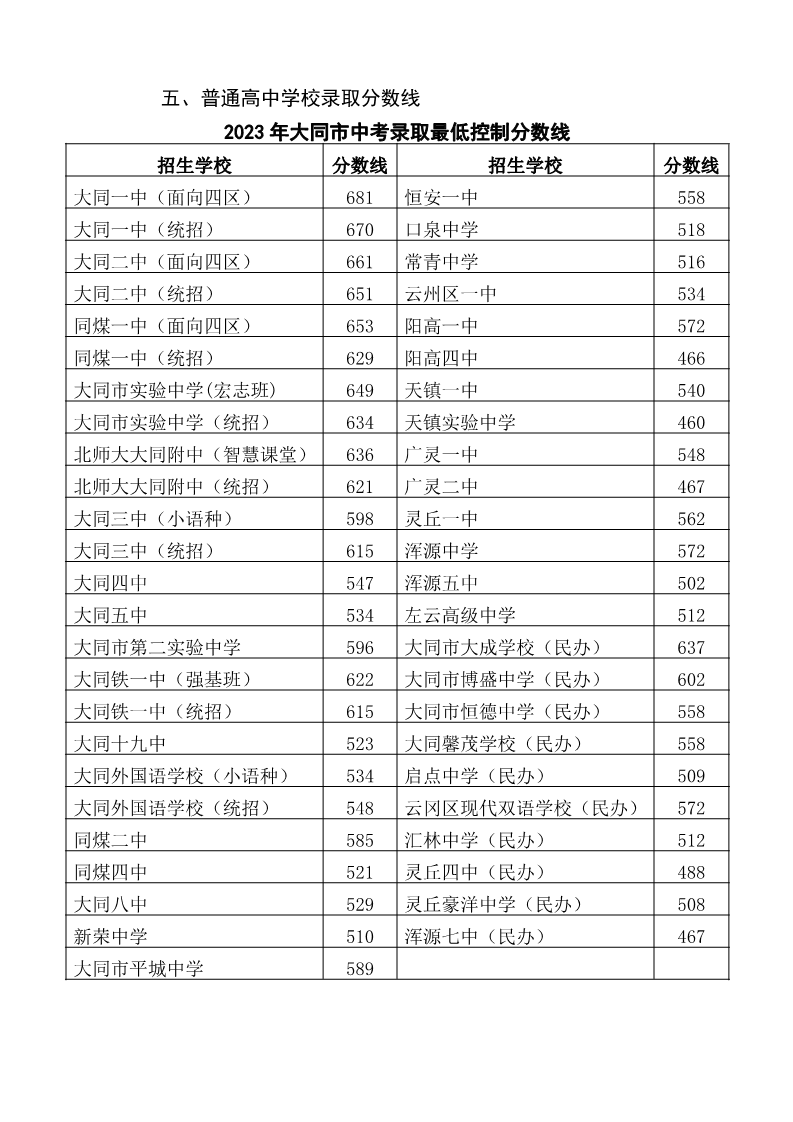 五、普通高中学校录取分数线

2023 年大同市中考录取最低控制分数线

| 招生学校 | 分数线 | 招生学校 | 分数线 |
|---|---|---|---|
| 大同一中（面向四区） | 681 | 恒安一中 | 558 |
| 大同一中（统招） | 670 | 口泉中学 | 518 |
| 大同二中（面向四区） | 661 | 常青中学 | 516 |
| 大同二中（统招） | 651 | 云州区一中 | 534 |
| 同煤一中（面向四区） | 653 | 阳高一中 | 572 |
| 同煤一中（统招） | 629 | 阳高四中 | 466 |
| 大同市实验中学(宏志班) | 649 | 天镇一中 | 540 |
| 大同市实验中学（统招） | 634 | 天镇实验中学 | 460 |
| 北师大大同附中（智慧课堂） | 636 | 广灵一中 | 548 |
| 北师大大同附中（统招） | 621 | 广灵二中 | 467 |
| 大同三中（小语种） | 598 | 灵丘一中 | 562 |
| 大同三中（统招） | 615 | 浑源中学 | 572 |
| 大同四中 | 547 | 浑源五中 | 502 |
| 大同五中 | 534 | 左云高级中学 | 512 |
| 大同市第二实验中学 | 596 | 大同市大成学校（民办） | 637 |
| 大同铁一中（强基班） | 622 | 大同市博盛中学（民办） | 602 |
| 大同铁一中（统招） | 615 | 大同市恒德中学（民办） | 558 |
| 大同十九中 | 523 | 大同馨茂学校（民办） | 558 |
| 大同外国语学校（小语种） | 534 | 启点中学（民办） | 509 |
| 大同外国语学校（统招） | 548 | 云冈区现代双语学校（民办） | 572 |
| 同煤二中 | 585 | 汇林中学（民办） | 512 |
| 同煤四中 | 521 | 灵丘四中（民办） | 488 |
| 大同八中 | 529 | 灵丘豪洋中学（民办） | 508 |
| 新荣中学 | 510 | 浑源七中（民办） | 467 |
| 大同市平城中学 | 589 | | |